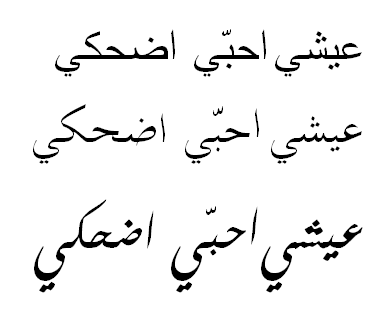 عيشي احبّي اضحكي

عيشي احبّي اضحكي

عيشي احبّي اضحكي